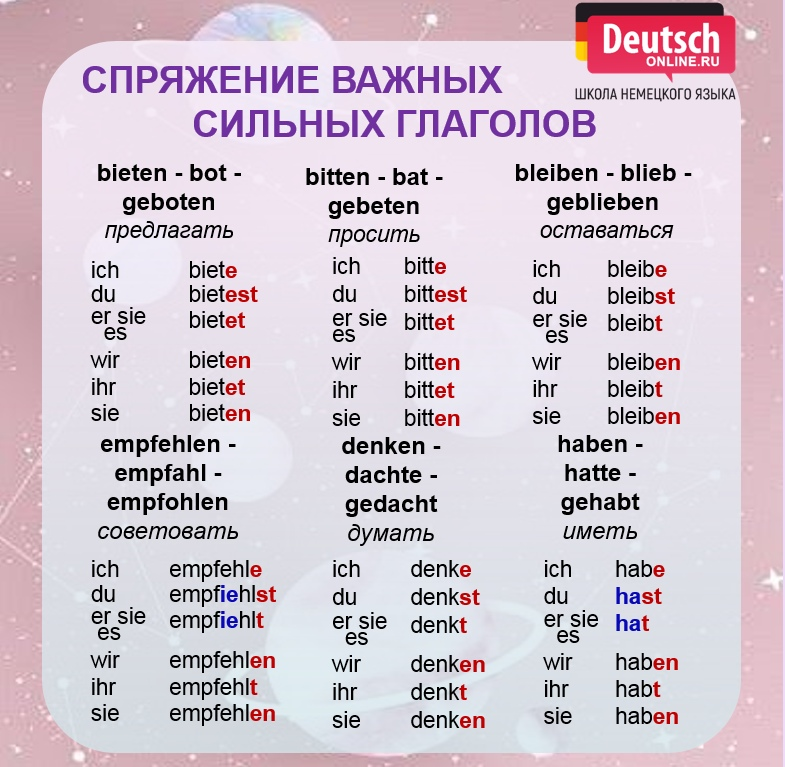 Deutsch
ONLINE.RU
ШКОЛА НЕМЕЦКОГО ЯЗЫКА

СПРЯЖЕНИЕ ВАЖНЫХ СИЛЬНЫХ ГЛАГОЛОВ

bieten - bot - geboten
предлагать

| | |
|---|---|
| ich | biete |
| du | bietest |
| er sie es | bietet |
| wir | bieten |
| ihr | bietet |
| sie | bieten |

bitten - bat - gebeten
просить

| | |
|---|---|
| ich | bitte |
| du | bittest |
| er sie es | bittet |
| wir | bitten |
| ihr | bittet |
| sie | bitten |

bleiben - blieb - geblieben
оставаться

| | |
|---|---|
| ich | bleibe |
| du | bleibst |
| er sie es | bleibt |
| wir | bleiben |
| ihr | bleibt |
| sie | bleiben |

empfehlen - empfahl - empfohlen
советовать

| | |
|---|---|
| ich | empfehle |
| du | empfiehlst |
| er sie es | empfiehlt |
| wir | empfehlen |
| ihr | empfehlt |
| sie | empfehlen |

denken - dachte - gedacht
думать

| | |
|---|---|
| ich | denke |
| du | denkst |
| er sie es | denkt |
| wir | denken |
| ihr | denkt |
| sie | denken |

haben - hatte - gehabt
иметь

| | |
|---|---|
| ich | habe |
| du | hast |
| er sie es | hat |
| wir | haben |
| ihr | habt |
| sie | haben |